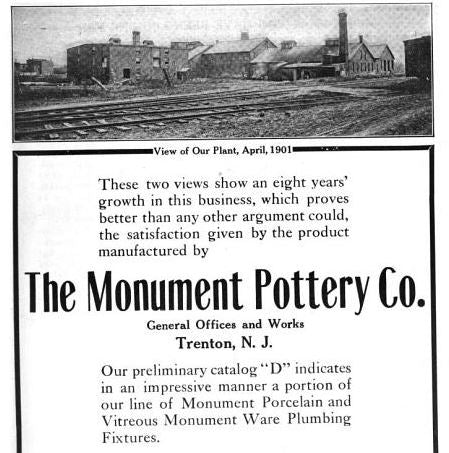 View of Our Plant, April, 1901

These two views show an eight years' growth in this business, which proves better than any other argument could, the satisfaction given by the product manufactured by

The Monument Pottery Co.

General Offices and Works
Trenton, N. J.

Our preliminary catalog "D" indicates in an impressive manner a portion of our line of Monument Porcelain and Vitreous Monument Ware Plumbing Fixtures.